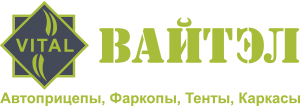 VITAL

ВАЙТЭЛ

Автоприцепы, Фаркопы, Тенты, Каркасы